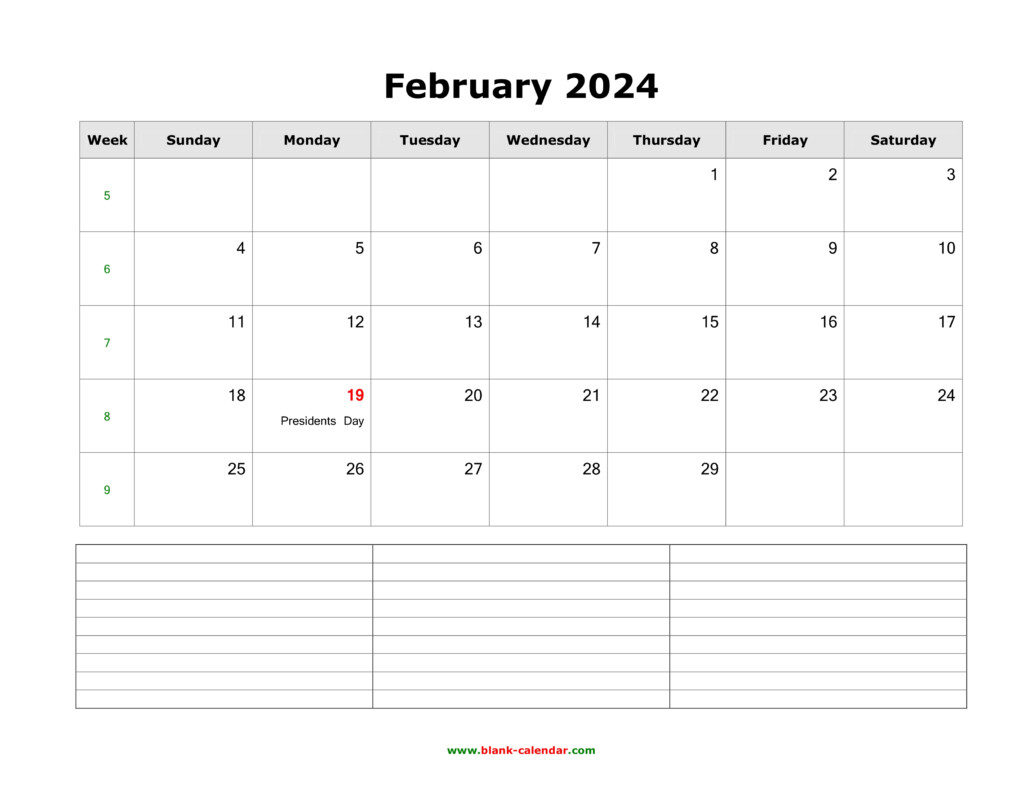 February 2024

| Week | Sunday | Monday | Tuesday | Wednesday | Thursday | Friday | Saturday |
|---|---|---|---|---|---|---|---|
| 5 | | | | | 1 | 2 | 3 |
| 6 | 4 | 5 | 6 | 7 | 8 | 9 | 10 |
| 7 | 11 | 12 | 13 | 14 | 15 | 16 | 17 |
| 8 | 18 | 19 Presidents Day | 20 | 21 | 22 | 23 | 24 |
| 9 | 25 | 26 | 27 | 28 | 29 | | |

www.blank-calendar.com